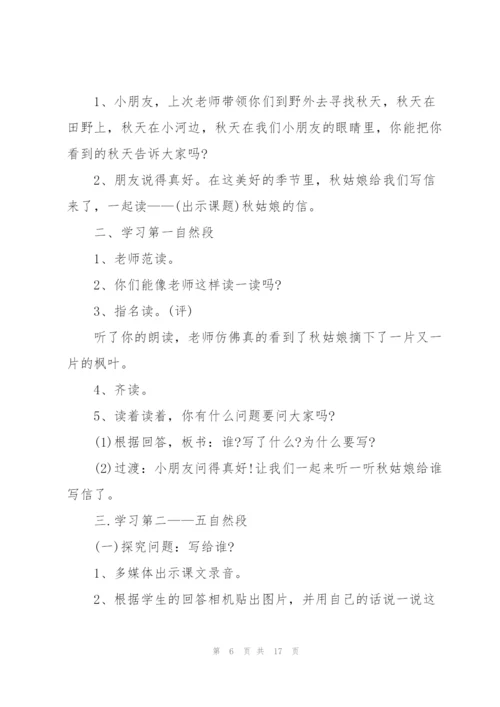 1、小朋友，上次老师带领你们到野外去寻找秋天，秋天在田野上，秋天在小河边，秋天在我们小朋友的眼睛里，你能把你看到的秋天告诉大家吗?

2、朋友说得真好。在这美好的季节里，秋姑娘给我们写信来了，一起读——(出示课题)秋姑娘的信。

二、学习第一自然段

1、老师范读。

2、你们能像老师这样读一读吗?

3、指名读。(评)

听了你的朗读，老师仿佛真的看到了秋姑娘摘下了一片又一片的枫叶。

4、齐读。

5、读着读着，你有什么问题要问大家吗?

(1)根据回答，板书：谁?写了什么?为什么要写?

(2)过渡：小朋友问得真好!让我们一起来听一听秋姑娘给谁写信了。

三.学习第二——五自然段

(一)探究问题：写给谁?

1、多媒体出示课文录音。

2、根据学生的回答相机贴出图片，并用自己的话说一说这

第 6 页 共 17 页